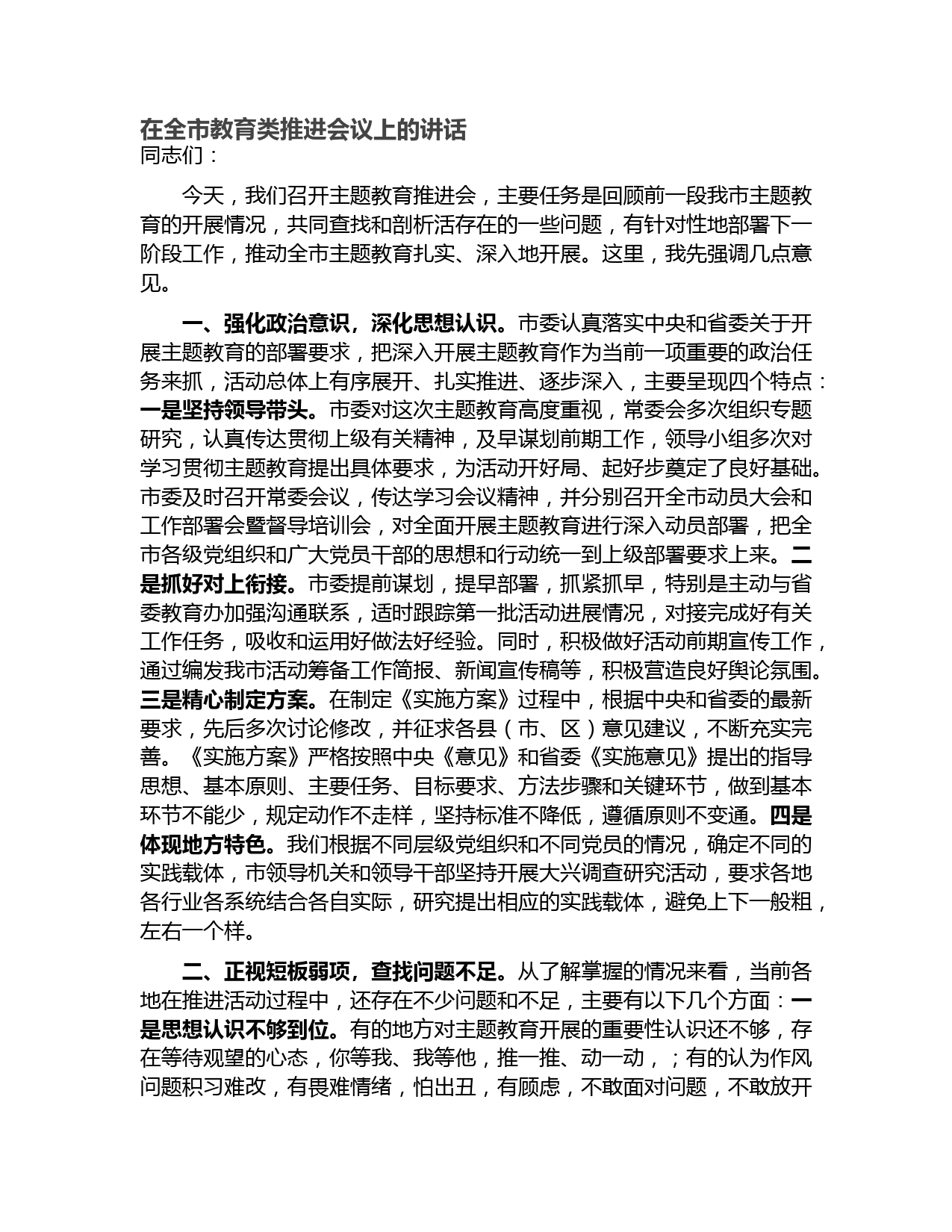 在全市教育类推进会议上的讲话
同志们：

今天，我们召开主题教育推进会，主要任务是回顾前一段我市主题教育的开展情况，共同查找和剖析活存在的一些问题，有针对性地部署下一阶段工作，推动全市主题教育扎实、深入地开展。这里，我先强调几点意见。

一、强化政治意识，深化思想认识。市委认真落实中央和省委关于开展主题教育的部署要求，把深入开展主题教育作为当前一项重要的政治任务来抓，活动总体上有序展开、扎实推进、逐步深入，主要呈现四个特点：一是坚持领导带头。市委对这次主题教育高度重视，常委会多次组织专题研究，认真传达贯彻上级有关精神，及早谋划前期工作，领导小组多次对学习贯彻主题教育提出具体要求，为活动开好局、起好步奠定了良好基础。市委及时召开常委会议，传达学习会议精神，并分别召开全市动员大会和工作部署会暨督导培训会，对全面开展主题教育进行深入动员部署，把全市各级党组织和广大党员干部的思想和行动统一到上级部署要求上来。二是抓好对上衔接。市委提前谋划，提早部署，抓紧抓早，特别是主动与省委教育办加强沟通联系，适时跟踪第一批活动进展情况，对接完成好有关工作任务，吸收和运用好做法好经验。同时，积极做好活动前期宣传工作，通过编发我市活动筹备工作简报、新闻宣传稿等，积极营造良好舆论氛围。三是精心制定方案。在制定《实施方案》过程中，根据中央和省委的最新要求，先后多次讨论修改，并征求各县（市、区）意见建议，不断充实完善。《实施方案》严格按照中央《意见》和省委《实施意见》提出的指导思想、基本原则、主要任务、目标要求、方法步骤和关键环节，做到基本环节不能少，规定动作不走样，坚持标准不降低，遵循原则不变通。四是体现地方特色。我们根据不同层级党组织和不同党员的情况，确定不同的实践载体，市领导机关和领导干部坚持开展大兴调查研究活动，要求各地各行业各系统结合各自实际，研究提出相应的实践载体，避免上下一般粗，左右一个样。

二、正视短板弱项，查找问题不足。从了解掌握的情况来看，当前各地在推进活动过程中，还存在不少问题和不足，主要有以下几个方面：一是思想认识不够到位。有的地方对主题教育开展的重要性认识还不够，存在等待观望的心态，你等我、我等他，推一推、动一动，；有的认为作风问题积习难改，有畏难情绪，怕出丑，有顾虑，不敢面对问题，不敢放开